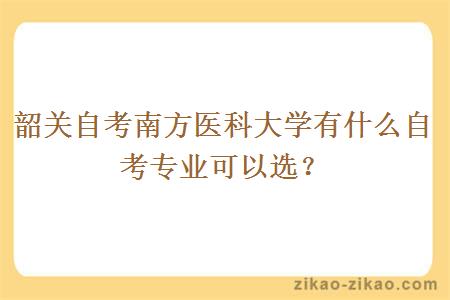 韶关自考南方医科大学有什么自考专业可以选？

zikao-zikao.com